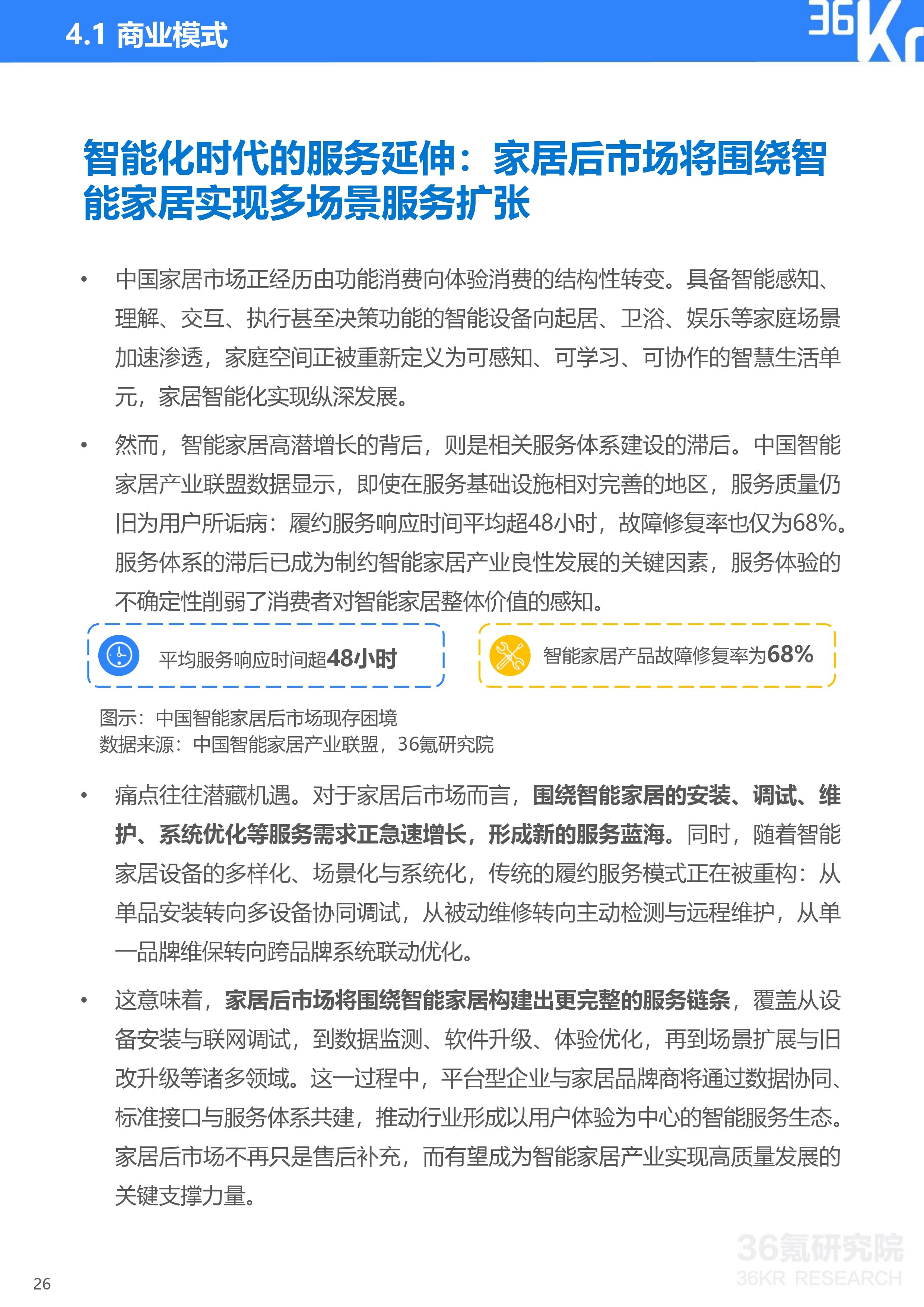 4.1 商业模式

36Kr

智能化时代的服务延伸：家居后市场将围绕智能家居实现多场景服务扩张

• 中国家居市场正经历由功能消费向体验消费的结构性转变。具备智能感知、理解、交互、执行甚至决策功能的智能设备向起居、卫浴、娱乐等家庭场景加速渗透，家庭空间正被重新定义为可感知、可学习、可协作的智慧生活单元，家居智能化实现纵深发展。

• 然而，智能家居高潜增长的背后，则是相关服务体系建设的滞后。中国智能家居产业联盟数据显示，即使在服务基础设施相对完善的地区，服务质量仍旧为用户所诟病：履约服务响应时间平均超48小时，故障修复率也仅为68%。服务体系的滞后已成为制约智能家居产业良性发展的关键因素，服务体验的不确定性削弱了消费者对智能家居整体价值的感知。

平均服务响应时间超48小时

智能家居产品故障修复率为68%

图示：中国智能家居后市场现存困境
数据来源：中国智能家居产业联盟，36氪研究院

• 痛点往往潜藏机遇。对于家居后市场而言，围绕智能家居的安装、调试、维护、系统优化等服务需求正急速增长，形成新的服务蓝海。同时，随着智能家居设备的多样化、场景化与系统化，传统的履约服务模式正在被重构：从单品安装转向多设备协同调试，从被动维修转向主动检测与远程维护，从单一品牌维保转向跨品牌系统联动优化。

• 这意味着，家居后市场将围绕智能家居构建出更完整的服务链条，覆盖从设备安装与联网调试，到数据监测、软件升级、体验优化，再到场景扩展与旧改升级等诸多领域。这一过程中，平台型企业与家居品牌商将通过数据协同、标准接口与服务体系共建，推动行业形成以用户体验为中心的智能服务生态。家居后市场不再只是售后补充，而有望成为智能家居产业实现高质量发展的关键支撑力量。

36氪研究院
36KR RESEARCH

26